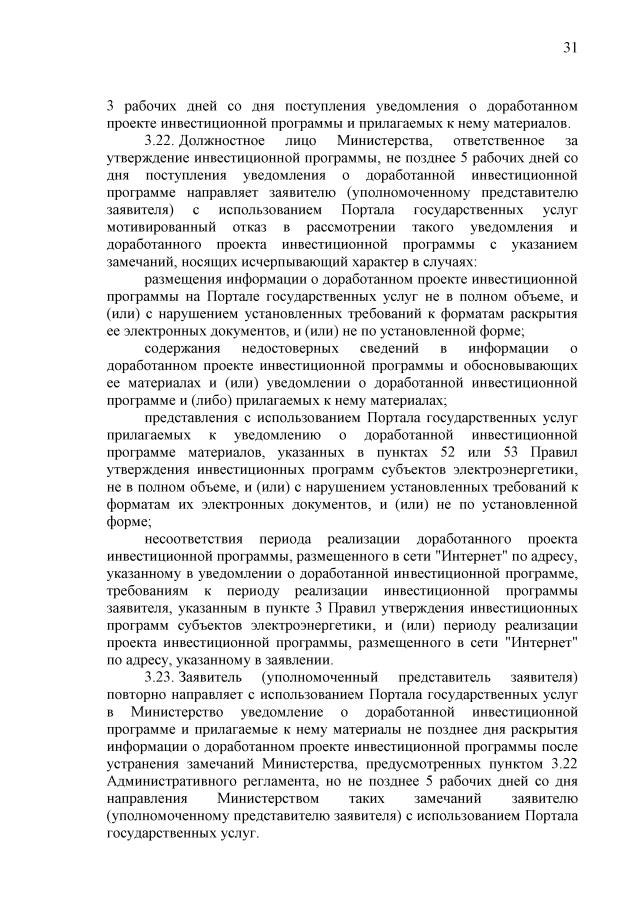 31

3 рабочих дней со дня поступления уведомления о доработанном проекте инвестиционной программы и прилагаемых к нему материалов.

3.22. Должностное лицо Министерства, ответственное за утверждение инвестиционной программы, не позднее 5 рабочих дней со дня поступления уведомления о доработанной инвестиционной программе направляет заявителю (уполномоченному представителю заявителя) с использованием Портала государственных услуг мотивированный отказ в рассмотрении такого уведомления и доработанного проекта инвестиционной программы с указанием замечаний, носящих исчерпывающий характер в случаях:

размещения информации о доработанном проекте инвестиционной программы на Портале государственных услуг не в полном объеме, и (или) с нарушением установленных требований к форматам раскрытия ее электронных документов, и (или) не по установленной форме;

содержания недостоверных сведений в информации о доработанном проекте инвестиционной программы и обосновывающих ее материалах и (или) уведомлении о доработанной инвестиционной программе и (либо) прилагаемых к нему материалах;

представления с использованием Портала государственных услуг прилагаемых к уведомлению о доработанной инвестиционной программе материалов, указанных в пунктах 52 или 53 Правил утверждения инвестиционных программ субъектов электроэнергетики, не в полном объеме, и (или) с нарушением установленных требований к форматам их электронных документов, и (или) не по установленной форме;

несоответствия периода реализации доработанного проекта инвестиционной программы, размещенного в сети "Интернет" по адресу, указанному в уведомлении о доработанной инвестиционной программе, требованиям к периоду реализации инвестиционной программы заявителя, указанным в пункте 3 Правил утверждения инвестиционных программ субъектов электроэнергетики, и (или) периоду реализации проекта инвестиционной программы, размещенного в сети "Интернет" по адресу, указанному в заявлении.

3.23. Заявитель (уполномоченный представитель заявителя) повторно направляет с использованием Портала государственных услуг в Министерство уведомление о доработанной инвестиционной программе и прилагаемые к нему материалы не позднее дня раскрытия информации о доработанном проекте инвестиционной программы после устранения замечаний Министерства, предусмотренных пунктом 3.22 Административного регламента, но не позднее 5 рабочих дней со дня направления Министерством таких замечаний заявителю (уполномоченному представителю заявителя) с использованием Портала государственных услуг.